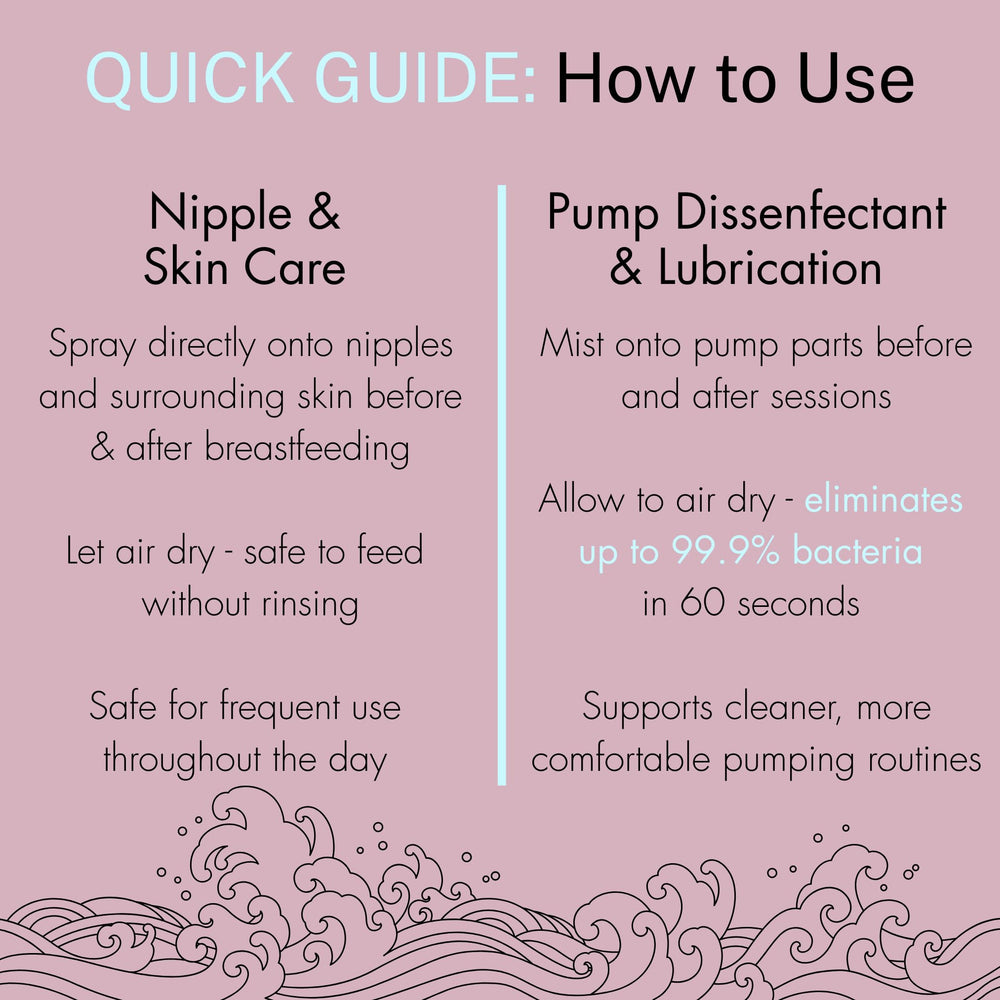 QUICK GUIDE: How to Use

Nipple & Skin Care

Spray directly onto nipples and surrounding skin before & after breastfeeding

Let air dry - safe to feed without rinsing

Safe for frequent use throughout the day

Pump Dissenfectant & Lubrication

Mist onto pump parts before and after sessions

Allow to air dry - eliminates up to 99.9% bacteria in 60 seconds

Supports cleaner, more comfortable pumping routines